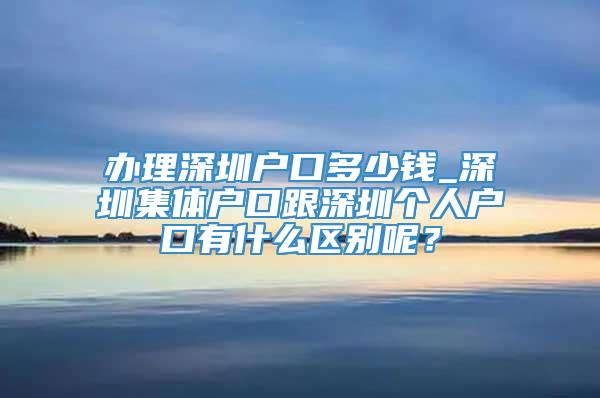 办理深圳户口多少钱_深圳集体户口跟深圳个人户口有什么区别呢?